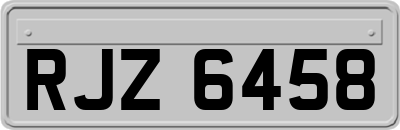 RJZ 6458